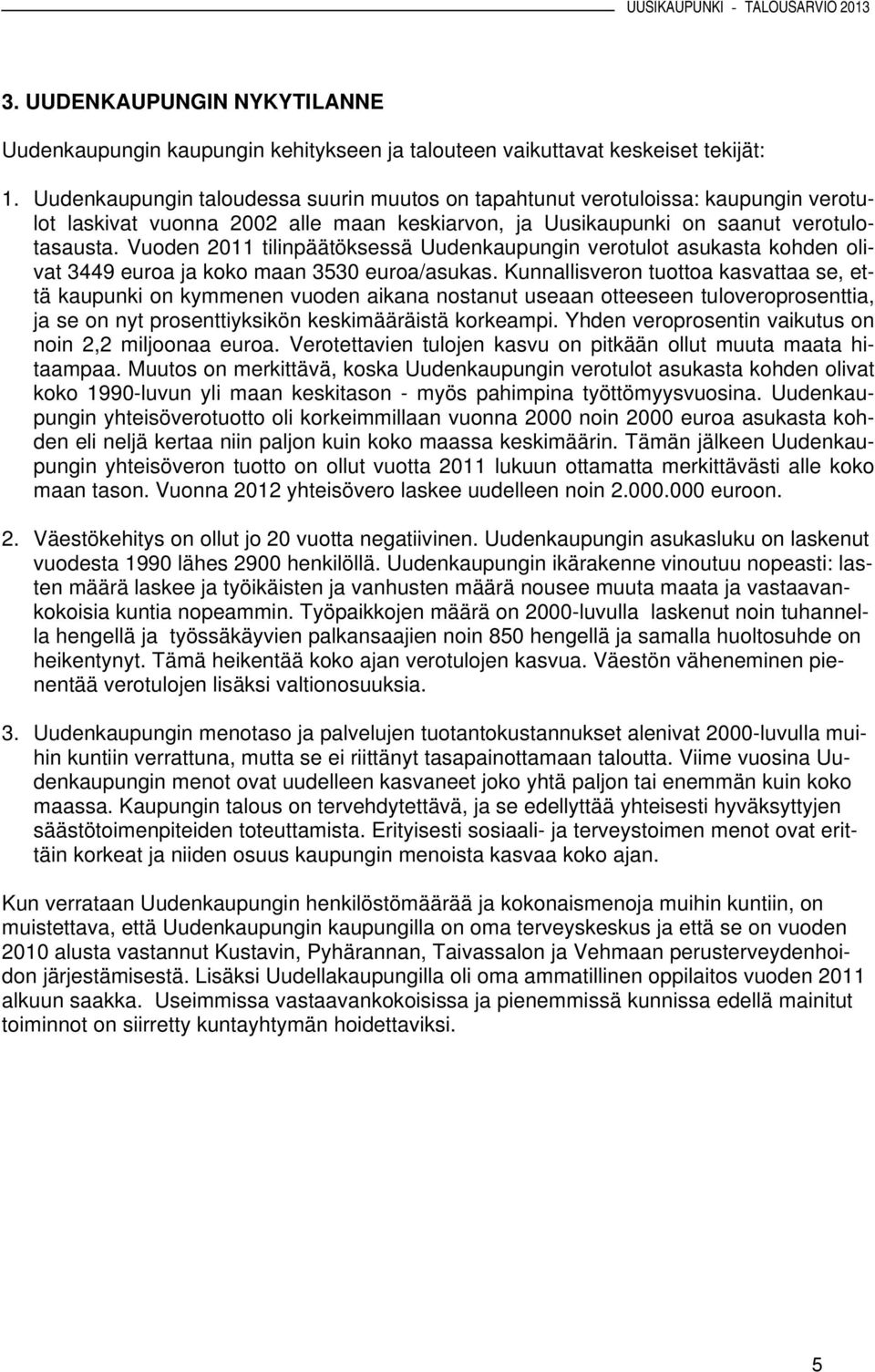 UUSIKAUPUNKI - TALOUSARVIO 2013

3. UUDENKAUPUNGIN NYKYTILANNE

Uudenkaupungin kaupungin kehitykseen ja talouteen vaikuttavat keskeiset tekijät:

1. Uudenkaupungin taloudessa suurin muutos on tapahtunut verotuloissa: kaupungin verotulot laskivat vuonna 2002 alle maan keskiarvon, ja Uusikaupunki on saanut verotulotasausta. Vuoden 2011 tilinpäätöksessä Uudenkaupungin verotulot asukasta kohden olivat 3449 euroa ja koko maan 3530 euroa/asukas. Kunnallisveron tuottoa kasvattaa se, että kaupunki on kymmenen vuoden aikana nostanut useaan otteeseen tuloveroprosenttia, ja se on nyt prosenttiyksikön keskimääräistä korkeampi. Yhden veroprosentin vaikutus on noin 2,2 miljoonaa euroa. Verotettavien tulojen kasvu on pitkään ollut muuta maata hitaampaa. Muutos on merkittävä, koska Uudenkaupungin verotulot asukasta kohden olivat koko 1990-luvun yli maan keskitason - myös pahimpina työttömyysvuosina. Uudenkaupungin yhteisöverotuotto oli korkeimmillaan vuonna 2000 noin 2000 euroa asukasta kohden eli neljä kertaa niin paljon kuin koko maassa keskimäärin. Tämän jälkeen Uudenkaupungin yhteisöveron tuotto on ollut vuotta 2011 lukuun ottamatta merkittävästi alle koko maan tason. Vuonna 2012 yhteisövero laskee uudelleen noin 2.000.000 euroon.

2. Väestökehitys on ollut jo 20 vuotta negatiivinen. Uudenkaupungin asukasluku on laskenut vuodesta 1990 lähes 2900 henkilöllä. Uudenkaupungin ikärakenne vinoutuu nopeasti: lasten määrä laskee ja työikäisten ja vanhusten määrä nousee muuta maata ja vastaavankokoisia kuntia nopeammin. Työpaikkojen määrä on 2000-luvulla laskenut noin tuhannella hengellä ja työssäkäyvien palkansaajien noin 850 hengellä ja samalla huoltosuhde on heikentynyt. Tämä heikentää koko ajan verotulojen kasvua. Väestön väheneminen pienentää verotulojen lisäksi valtionosuuksia.

3. Uudenkaupungin menotaso ja palvelujen tuotantokustannukset alenivat 2000-luvulla muihin kuntiin verrattuna, mutta se ei riittänyt tasapainottamaan taloutta. Viime vuosina Uudenkaupungin menot ovat uudelleen kasvaneet joko yhtä paljon tai enemmän kuin koko maassa. Kaupungin talous on tervehdytettävä, ja se edellyttää yhteisesti hyväksyttyjen säästötoimenpiteiden toteuttamista. Erityisesti sosiaali- ja terveystoimen menot ovat erittäin korkeat ja niiden osuus kaupungin menoista kasvaa koko ajan.

Kun verrataan Uudenkaupungin henkilöstömäärää ja kokonaismenoja muihin kuntiin, on muistettava, että Uudenkaupungin kaupungilla on oma terveyskeskus ja että se on vuoden 2010 alusta vastannut Kustavin, Pyhärannan, Taivassalon ja Vehmaan perusterveydenhoidon järjestämisestä. Lisäksi Uudellakaupungilla oli oma ammatillinen oppilaitos vuoden 2011 alkuun saakka. Useimmissa vastaavankokoisissa ja pienemmissä kunnissa edellä mainitut toiminnot on siirretty kuntayhtymän hoidettaviksi.

5